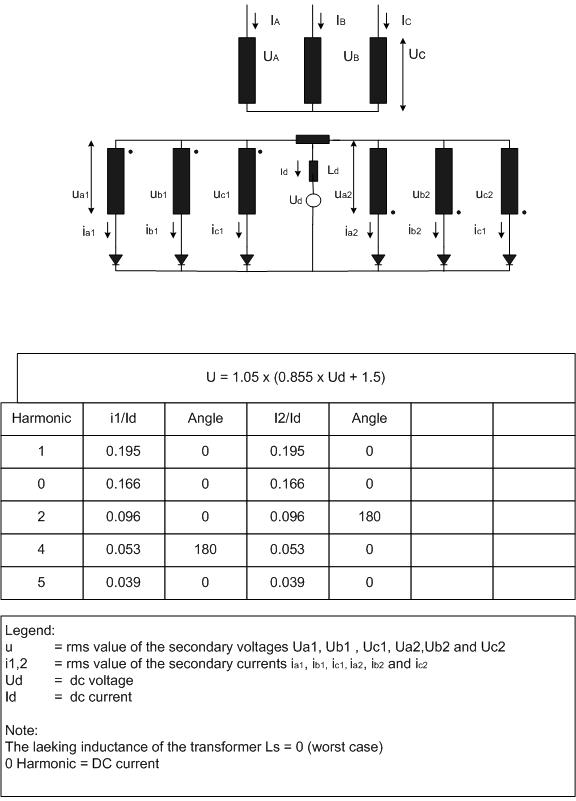 $I_A$ $I_B$ $I_C$
$U_A$ $U_B$ $U_C$

$u_{a1}$ $u_{b1}$ $u_{c1}$ $I_d$ $L_d$ $U_d$ $u_{a2}$ $u_{b2}$ $u_{c2}$
$i_{a1}$ $i_{b1}$ $i_{c1}$ $i_{a2}$ $i_{b2}$ $i_{c1}$

U = 1.05 x (0.855 x Ud + 1.5)

| Harmonic | i1/Id | Angle | I2/Id | Angle | | |
|---|---|---|---|---|---|---|
| 1 | 0.195 | 0 | 0.195 | 0 | | |
| 0 | 0.166 | 0 | 0.166 | 0 | | |
| 2 | 0.096 | 0 | 0.096 | 180 | | |
| 4 | 0.053 | 180 | 0.053 | 0 | | |
| 5 | 0.039 | 0 | 0.039 | 0 | | |

Legend:
u = rms value of the secondary voltages Ua1, Ub1 , Uc1, Ua2,Ub2 and Uc2
i1,2 = rms value of the secondary currents $i_{a1}$, $i_{b1}$, $i_{c1}$, $i_{a2}$, $i_{b2}$ and $i_{c2}$
Ud = dc voltage
Id = dc current

Note:
The laeking inductance of the transformer Ls = 0 (worst case)
0 Harmonic = DC current